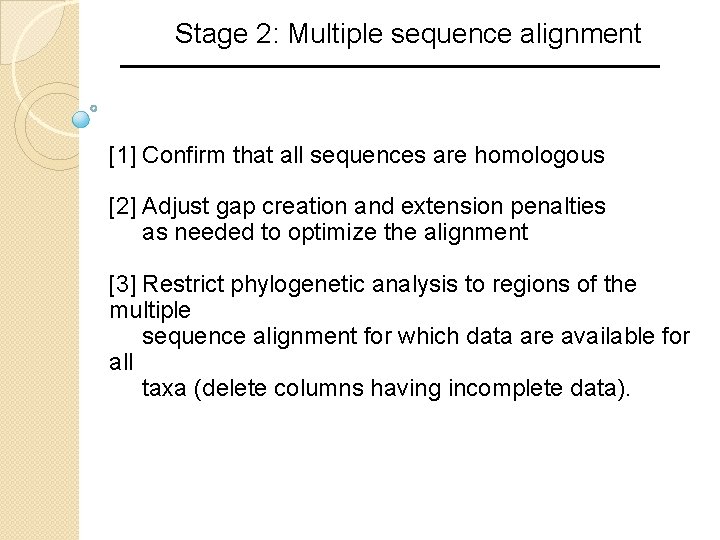 Stage 2: Multiple sequence alignment

[1] Confirm that all sequences are homologous

[2] Adjust gap creation and extension penalties as needed to optimize the alignment

[3] Restrict phylogenetic analysis to regions of the multiple sequence alignment for which data are available for all taxa (delete columns having incomplete data).